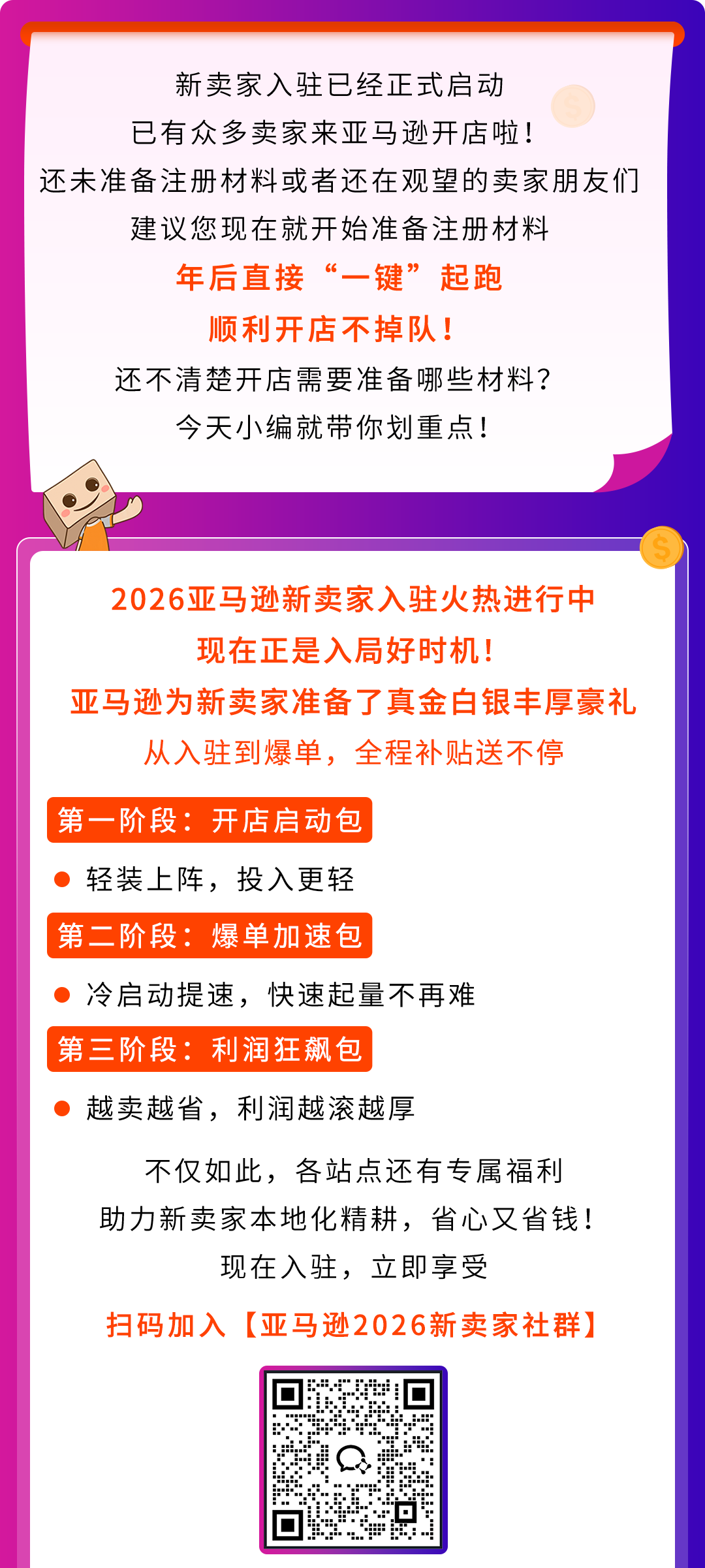 新卖家入驻已经正式启动
已有众多卖家来亚马逊开店啦！
还未准备注册材料或者还在观望的卖家朋友们
建议您现在就开始准备注册材料
年后直接“一键”起跑
顺利开店不掉队！
还不清楚开店需要准备哪些材料？
今天小编就带你划重点！

2026亚马逊新卖家入驻火热进行中
现在正是入局好时机！
亚马逊为新卖家准备了真金白银丰厚豪礼
从入驻到爆单，全程补贴送不停

第一阶段：开店启动包
轻装上阵，投入更轻
第二阶段：爆单加速包
冷启动提速，快速起量不再难
第三阶段：利润狂飙包
越卖越省，利润越滚越厚

不仅如此，各站点还有专属福利
助力新卖家本地化精耕，省心又省钱！
现在入驻，立即享受

扫码加入【亚马逊2026新卖家社群】